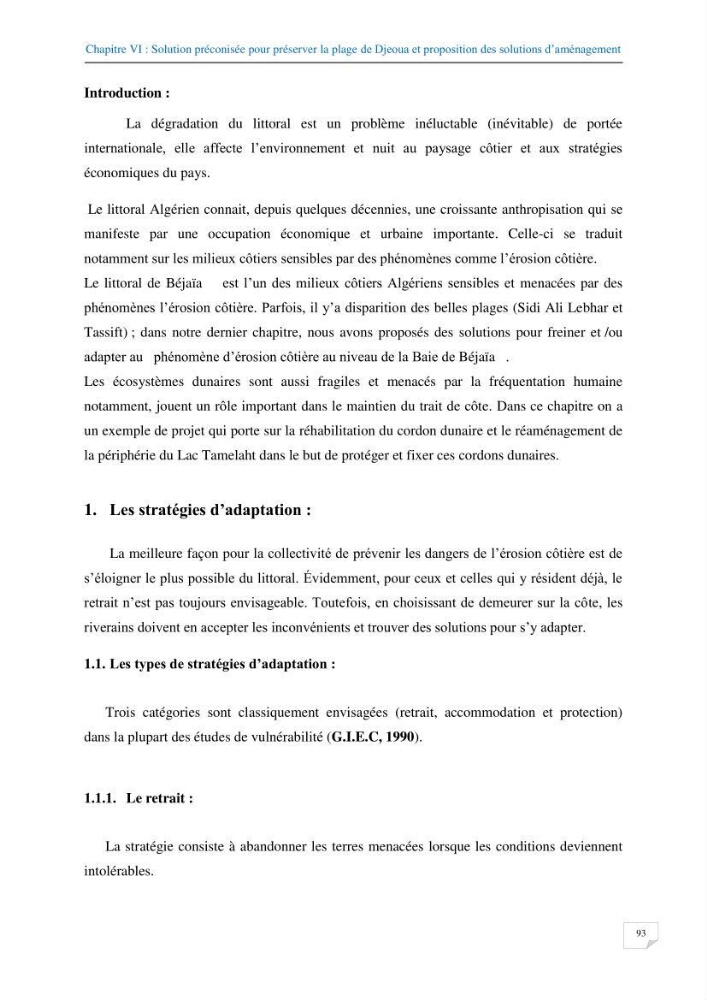 Chapitre VI : Solution préconisée pour préserver la plage de Djeoua et proposition des solutions d'aménagement

Introduction :

La dégradation du littoral est un problème inéluctable (inévitable) de portée internationale, elle affecte l'environnement et nuit au paysage côtier et aux stratégies économiques du pays.

Le littoral Algérien connait, depuis quelques décennies, une croissante anthropisation qui se manifeste par une occupation économique et urbaine importante. Celle-ci se traduit notamment sur les milieux côtiers sensibles par des phénomènes comme l'érosion côtière.
Le littoral de Béjaïa est l'un des milieux côtiers Algériens sensibles et menacées par des phénomènes l'érosion côtière. Parfois, il y'a disparition des belles plages (Sidi Ali Lebhar et Tassift) ; dans notre dernier chapitre, nous avons proposés des solutions pour freiner et /ou adapter au phénomène d'érosion côtière au niveau de la Baie de Béjaïa .
Les écosystèmes dunaires sont aussi fragiles et menacés par la fréquentation humaine notamment, jouent un rôle important dans le maintien du trait de côte. Dans ce chapitre on a un exemple de projet qui porte sur la réhabilitation du cordon dunaire et le réaménagement de la périphérie du Lac Tamelaht dans le but de protéger et fixer ces cordons dunaires.

1. Les stratégies d'adaptation :

La meilleure façon pour la collectivité de prévenir les dangers de l'érosion côtière est de s'éloigner le plus possible du littoral. Évidemment, pour ceux et celles qui y résident déjà, le retrait n'est pas toujours envisageable. Toutefois, en choisissant de demeurer sur la côte, les riverains doivent en accepter les inconvénients et trouver des solutions pour s'y adapter.

1.1. Les types de stratégies d'adaptation :

Trois catégories sont classiquement envisagées (retrait, accommodation et protection) dans la plupart des études de vulnérabilité (G.I.E.C, 1990).

1.1.1. Le retrait :

La stratégie consiste à abandonner les terres menacées lorsque les conditions deviennent intolérables.

93